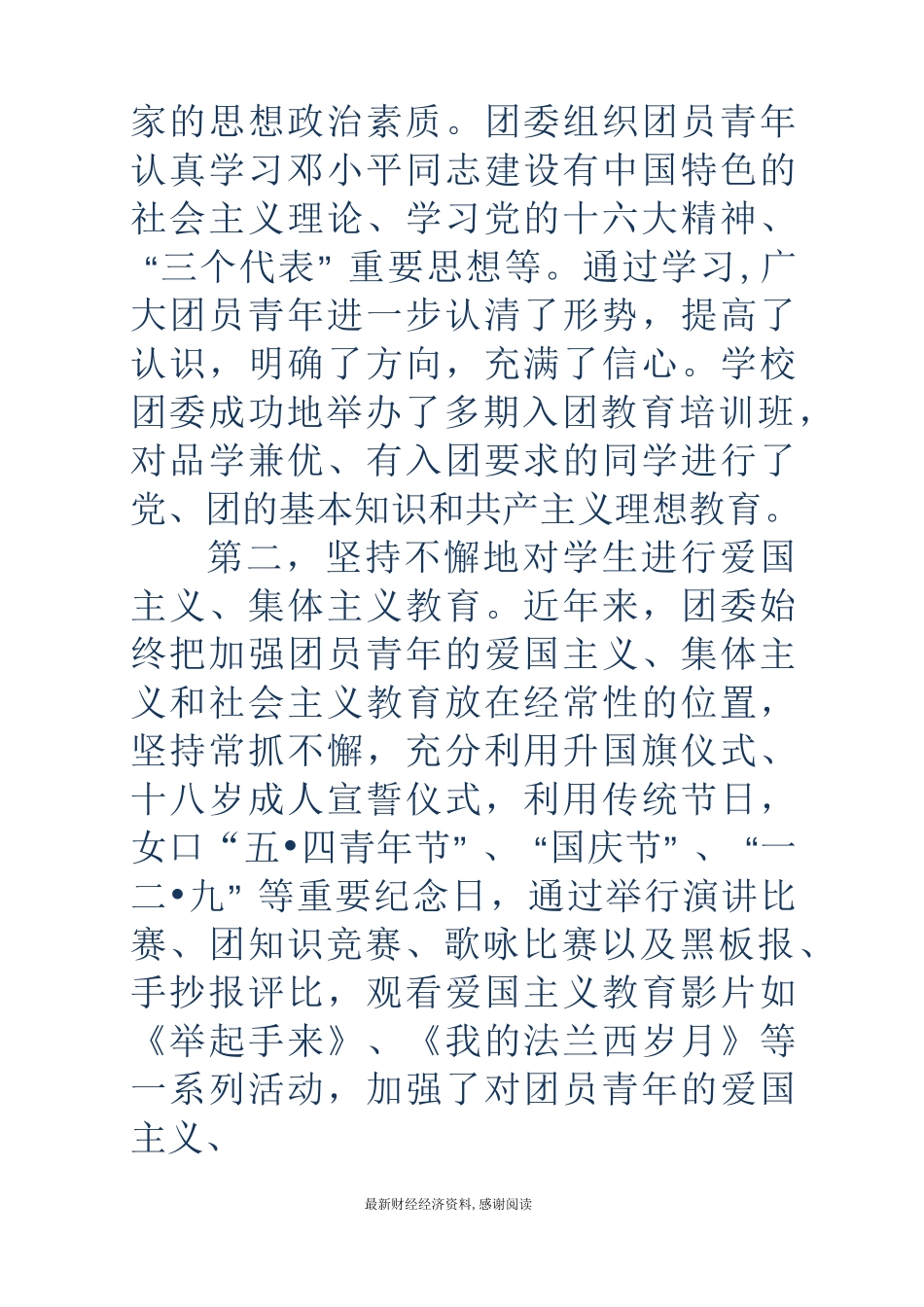 家的思想政治素质。团委组织团员青年认真学习邓小平同志建设有中国特色的社会主义理论、学习党的十六大精神、“三个代表”重要思想等。通过学习,广大团员青年进一步认清了形势，提高了认识，明确了方向，充满了信心。学校团委成功地举办了多期入团教育培训班，对品学兼优、有入团要求的同学进行了党、团的基本知识和共产主义理想教育。

第二，坚持不懈地对学生进行爱国主义、集体主义教育。近年来，团委始终把加强团员青年的爱国主义、集体主义和社会主义教育放在经常性的位置，坚持常抓不懈，充分利用升国旗仪式、十八岁成人宣誓仪式，利用传统节日，女口“五•四青年节”、“国庆节”、“一二•九”等重要纪念日，通过举行演讲比赛、团知识竞赛、歌咏比赛以及黑板报、手抄报评比，观看爱国主义教育影片如《举起手来》、《我的法兰西岁月》等一系列活动，加强了对团员青年的爱国主义、

最新财经经济资料,感谢阅读